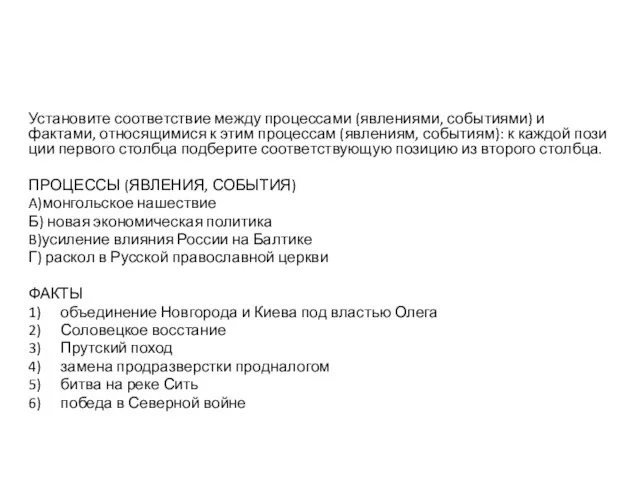 Установите соответствие между процессами (явлениями, событиями) и фактами, относящимися к этим процессам (явлениям, событиям): к каждой пози ции первого столбца подберите соответствующую позицию из второго столбца.

ПРОЦЕССЫ (ЯВЛЕНИЯ, СОБЫТИЯ)
А)монгольское нашествие
Б) новая экономическая политика
В)усиление влияния России на Балтике
Г) раскол в Русской православной церкви

ФАКТЫ
1) объединение Новгорода и Киева под властью Олега
2) Соловецкое восстание
3) Прутский поход
4) замена продразверстки продналогом
5) битва на реке Сить
6) победа в Северной войне